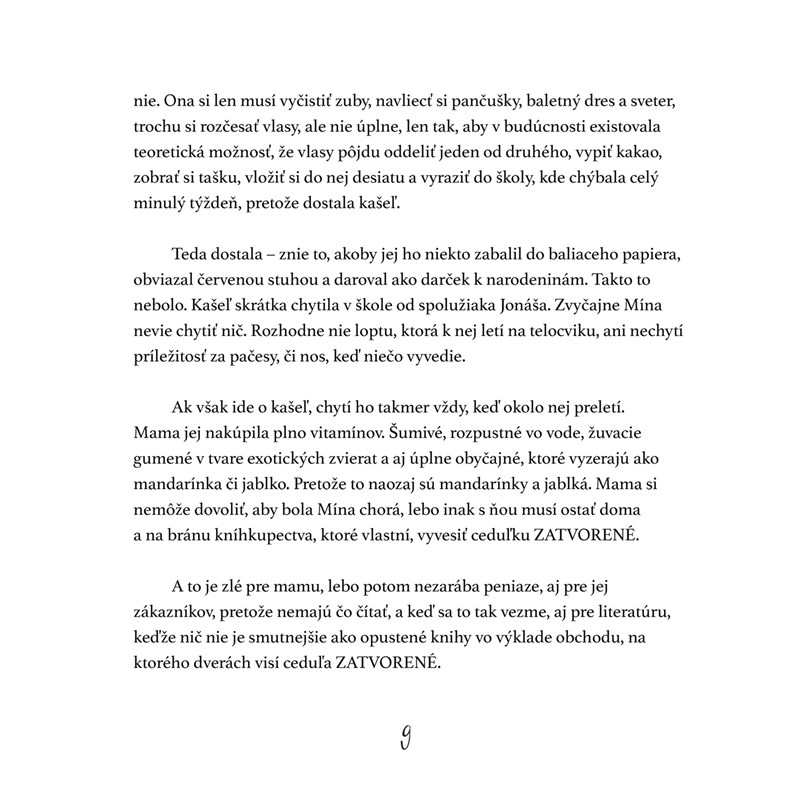 nie. Ona si len musí vyčistiť zuby, navliecť si pančušky, baletný dres a sveter, trochu si rozčesať vlasy, ale nie úplne, len tak, aby v budúcnosti existovala teoretická možnosť, že vlasy pôjdu oddeliť jeden od druhého, vypiť kakao, zobrať si tašku, vložiť si do nej desiatu a vyraziť do školy, kde chýbala celý minulý týždeň, pretože dostala kašeľ.

Teda dostala – znie to, akoby jej ho niekto zabalil do baliaceho papiera, obviazal červenou stuhou a daroval ako darček k narodeninám. Takto to nebolo. Kašeľ skrátka chytila v škole od spolužiaka Jonáša. Zvyčajne Mína nevie chytiť nič. Rozhodne nie loptu, ktorá k nej letí na telocviku, ani nechytí príležitosť za pačesy, či nos, keď niečo vyvedie.

Ak však ide o kašeľ, chytí ho takmer vždy, keď okolo nej preletí. Mama jej nakúpila plno vitamínov. Šumivé, rozpustné vo vode, žuvacie gumené v tvare exotických zvierat a aj úplne obyčajné, ktoré vyzerajú ako mandarínka či jablko. Pretože to naozaj sú mandarínky a jablká. Mama si nemôže dovoliť, aby bola Mína chorá, lebo inak s ňou musí ostať doma a na bránu kníhkupectva, ktoré vlastní, vyvesiť ceduľku ZATVORENÉ.

A to je zlé pre mamu, lebo potom nezarába peniaze, aj pre jej zákazníkov, pretože nemajú čo čítať, a keď sa to tak vezme, aj pre literatúru, keďže nič nie je smutnejšie ako opustené knihy vo výklade obchodu, na ktorého dverách visí ceduľa ZATVORENÉ.

9